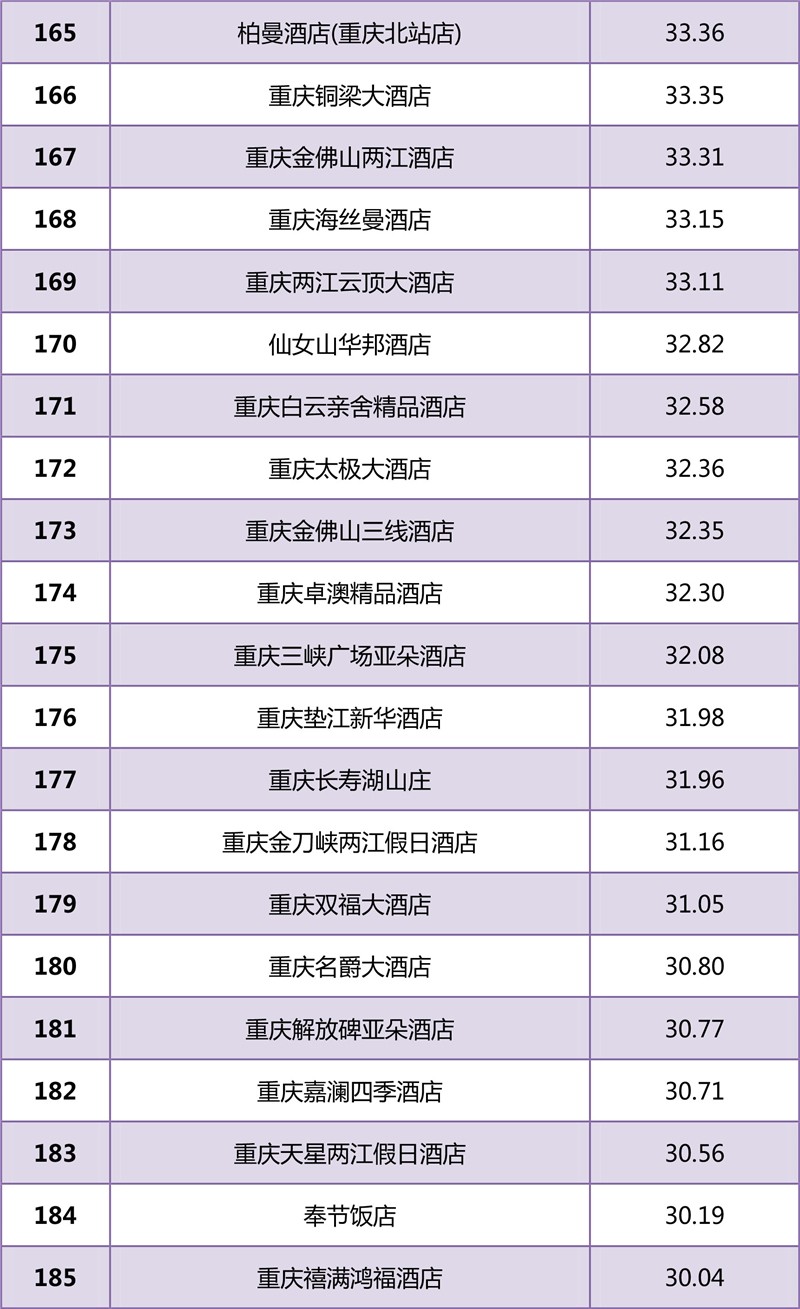 | 165 | 柏曼酒店(重庆北站店) | 33.36 |
|---|---|---|
| 166 | 重庆铜梁大酒店 | 33.35 |
| 167 | 重庆金佛山两江酒店 | 33.31 |
| 168 | 重庆海丝曼酒店 | 33.15 |
| 169 | 重庆两江云顶大酒店 | 33.11 |
| 170 | 仙女山华邦酒店 | 32.82 |
| 171 | 重庆白云亲舍精品酒店 | 32.58 |
| 172 | 重庆太极大酒店 | 32.36 |
| 173 | 重庆金佛山三线酒店 | 32.35 |
| 174 | 重庆卓澳精品酒店 | 32.30 |
| 175 | 重庆三峡广场亚朵酒店 | 32.08 |
| 176 | 重庆垫江新华酒店 | 31.98 |
| 177 | 重庆长寿湖山庄 | 31.96 |
| 178 | 重庆金刀峡两江假日酒店 | 31.16 |
| 179 | 重庆双福大酒店 | 31.05 |
| 180 | 重庆名爵大酒店 | 30.80 |
| 181 | 重庆解放碑亚朵酒店 | 30.77 |
| 182 | 重庆嘉澜四季酒店 | 30.71 |
| 183 | 重庆天星两江假日酒店 | 30.56 |
| 184 | 奉节饭店 | 30.19 |
| 185 | 重庆禧满鸿福酒店 | 30.04 |